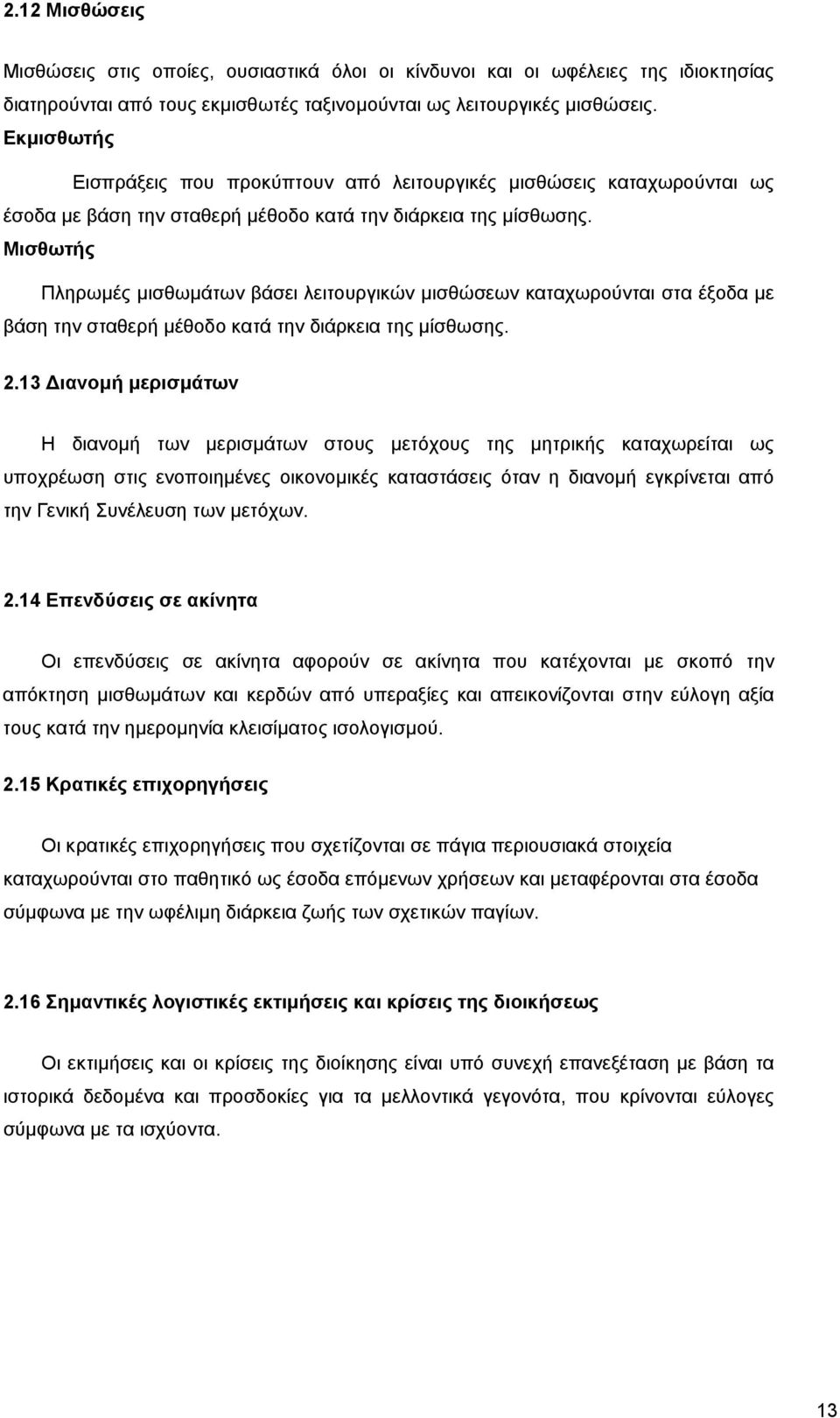 2.12 Μισθώσεις

Μισθώσεις στις οποίες, ουσιαστικά όλοι οι κίνδυνοι και οι ωφέλειες της ιδιοκτησίας διατηρούνται από τους εκμισθωτές ταξινομούνται ως λειτουργικές μισθώσεις.

Εκμισθωτής

Εισπράξεις που προκύπτουν από λειτουργικές μισθώσεις καταχωρούνται ως έσοδα με βάση την σταθερή μέθοδο κατά την διάρκεια της μίσθωσης.

Μισθωτής

Πληρωμές μισθωμάτων βάσει λειτουργικών μισθώσεων καταχωρούνται στα έξοδα με βάση την σταθερή μέθοδο κατά την διάρκεια της μίσθωσης.

2.13 Διανομή μερισμάτων

Η διανομή των μερισμάτων στους μετόχους της μητρικής καταχωρείται ως υποχρέωση στις ενοποιημένες οικονομικές καταστάσεις όταν η διανομή εγκρίνεται από την Γενική Συνέλευση των μετόχων.

2.14 Επενδύσεις σε ακίνητα

Οι επενδύσεις σε ακίνητα αφορούν σε ακίνητα που κατέχονται με σκοπό την απόκτηση μισθωμάτων και κερδών από υπεραξίες και απεικονίζονται στην εύλογη αξία τους κατά την ημερομηνία κλεισίματος ισολογισμού.

2.15 Κρατικές επιχορηγήσεις

Οι κρατικές επιχορηγήσεις που σχετίζονται σε πάγια περιουσιακά στοιχεία καταχωρούνται στο παθητικό ως έσοδα επόμενων χρήσεων και μεταφέρονται στα έσοδα σύμφωνα με την ωφέλιμη διάρκεια ζωής των σχετικών παγίων.

2.16 Σημαντικές λογιστικές εκτιμήσεις και κρίσεις της διοικήσεως

Οι εκτιμήσεις και οι κρίσεις της διοίκησης είναι υπό συνεχή επανεξέταση με βάση τα ιστορικά δεδομένα και προσδοκίες για τα μελλοντικά γεγονότα, που κρίνονται εύλογες σύμφωνα με τα ισχύοντα.

13